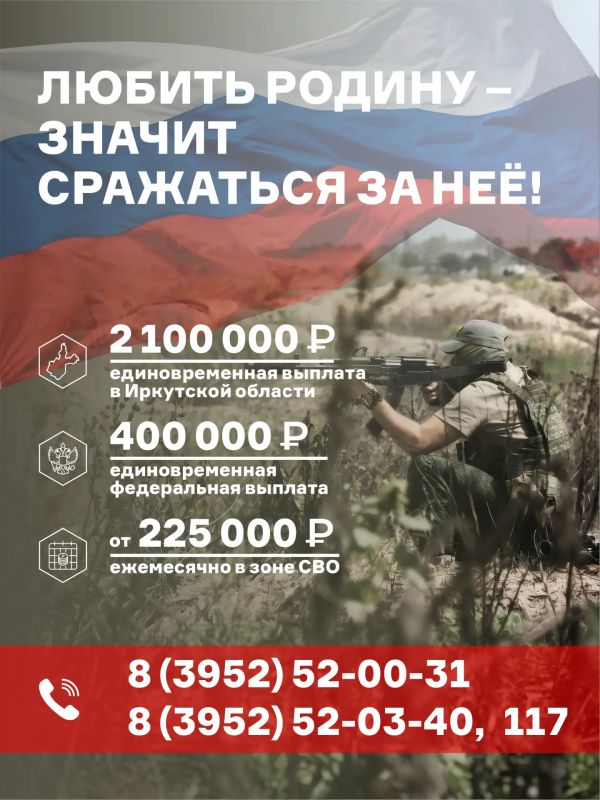 ЛЮБИТЬ РОДИНУ – ЗНАЧИТ СРАЖАТЬСЯ ЗА НЕЁ!

2 100 000 ₽
единовременная выплата в Иркутской области

400 000 ₽
единовременная федеральная выплата

от 225 000 ₽
ежемесячно в зоне СВО

8 (3952) 52-00-31
8 (3952) 52-03-40, 117